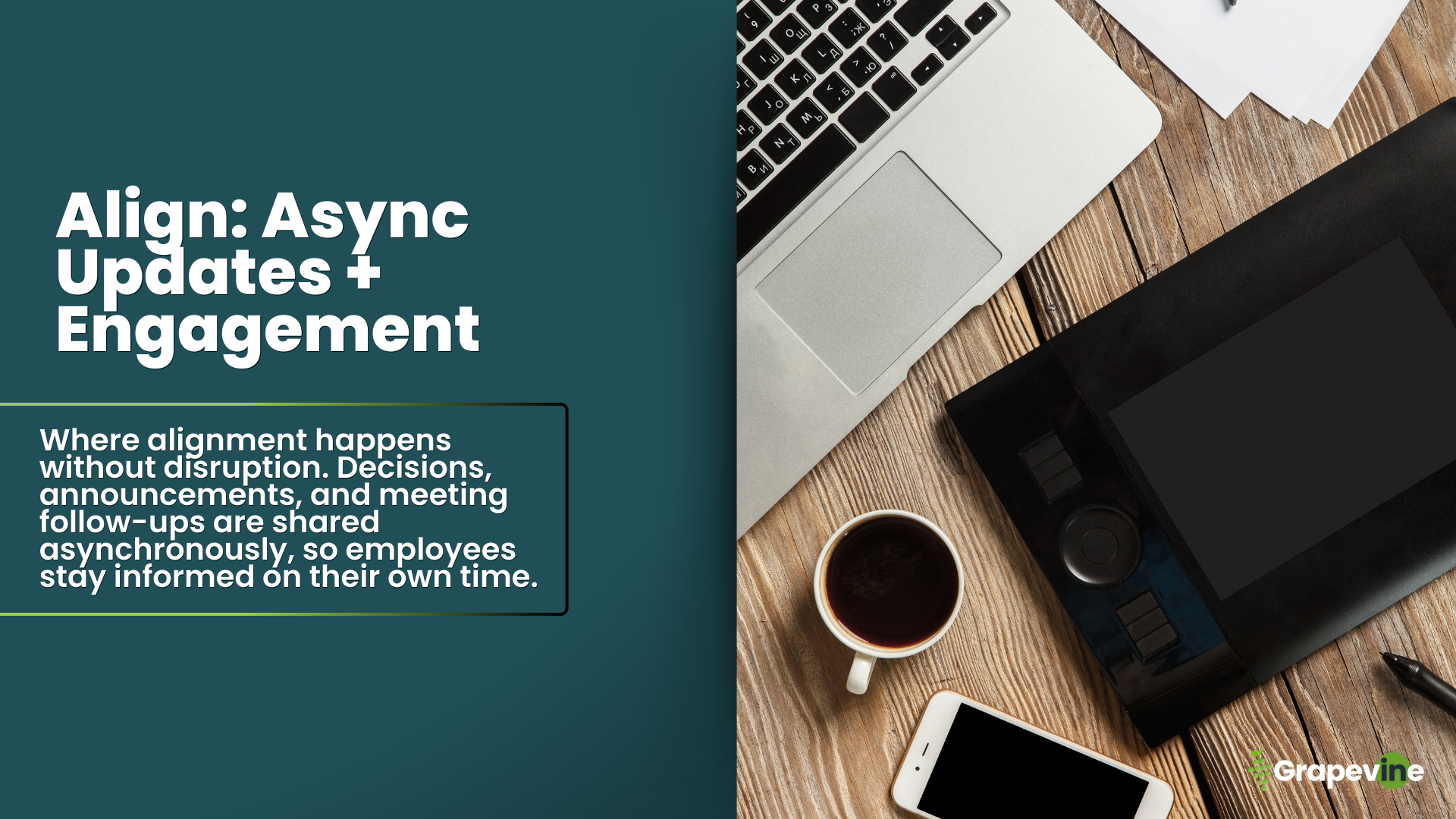 Align: Async Updates + Engagement

Where alignment happens without disruption. Decisions, announcements, and meeting follow-ups are shared asynchronously, so employees stay informed on their own time.

Grapevine